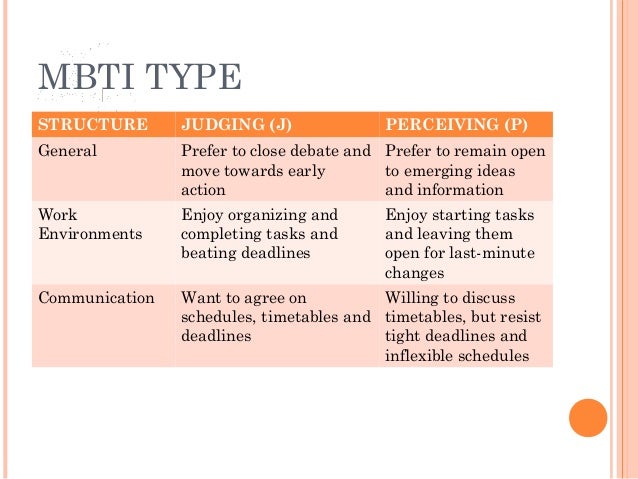 MBTI TYPE

| STRUCTURE | JUDGING (J) | PERCEIVING (P) |
|---|---|---|
| General | Prefer to close debate and move towards early action | Prefer to remain open to emerging ideas and information |
| Work Environments | Enjoy organizing and completing tasks and beating deadlines | Enjoy starting tasks and leaving them open for last-minute changes |
| Communication | Want to agree on schedules, timetables and deadlines | Willing to discuss timetables, but resist tight deadlines and inflexible schedules |